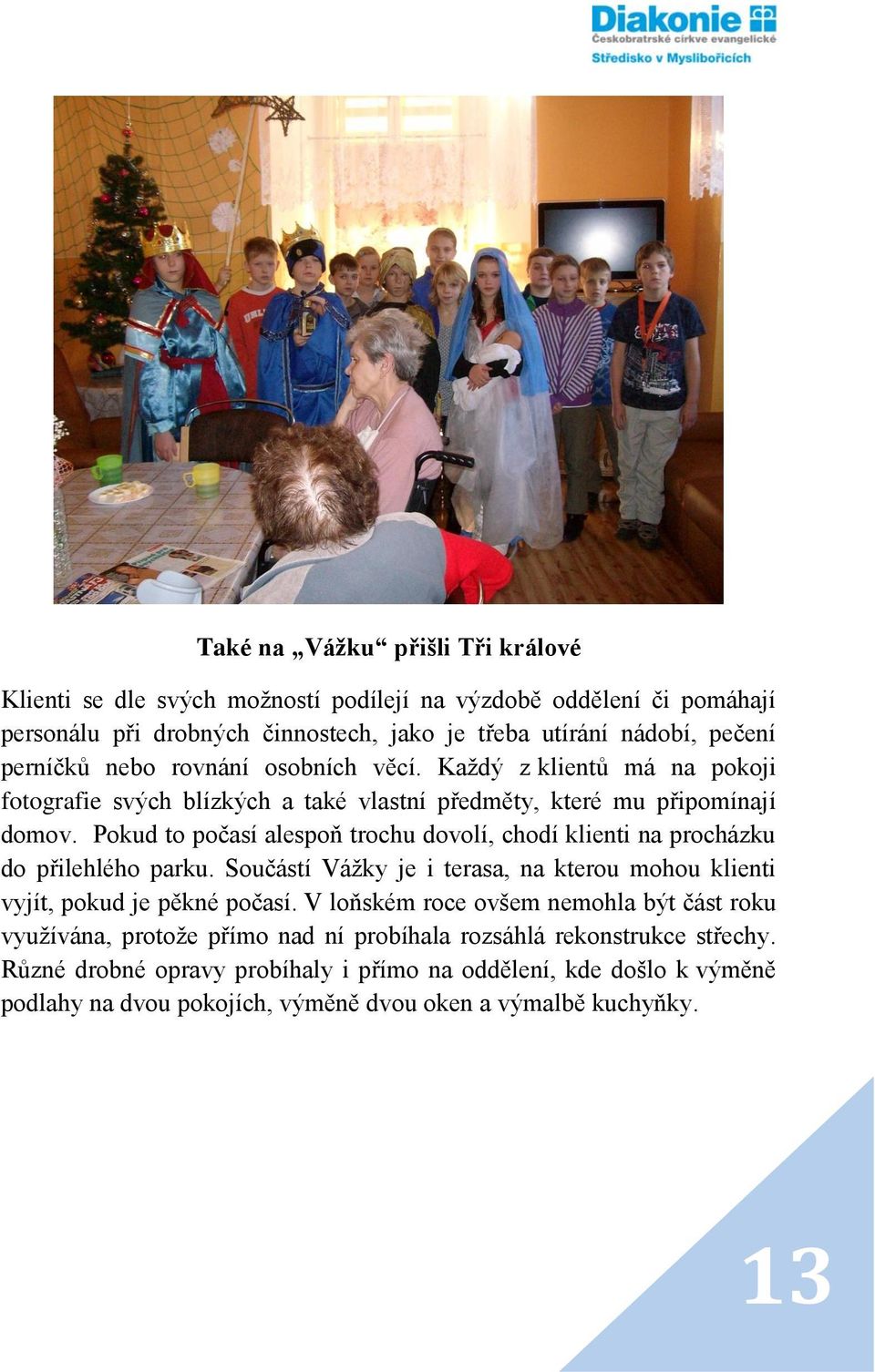 Diakonie
Českobratrské církve evangelické
Středisko v Myslibořicích

Také na „Vážku“ přišli Tři králové

Klienti se dle svých možností podílejí na výzdobě oddělení či pomáhají personálu při drobných činnostech, jako je třeba utírání nádobí, pečení perníčků nebo rovnání osobních věcí. Každý z klientů má na pokoji fotografie svých blízkých a také vlastní předměty, které mu připomínají domov. Pokud to počasí alespoň trochu dovolí, chodí klienti na procházku do přilehlého parku. Součástí Vážky je i terasa, na kterou mohou klienti vyjít, pokud je pěkné počasí. V loňském roce ovšem nemohla být část roku využívána, protože přímo nad ní probíhala rozsáhlá rekonstrukce střechy. Různé drobné opravy probíhaly i přímo na oddělení, kde došlo k výměně podlahy na dvou pokojích, výměně dvou oken a výmalbě kuchyňky.

13